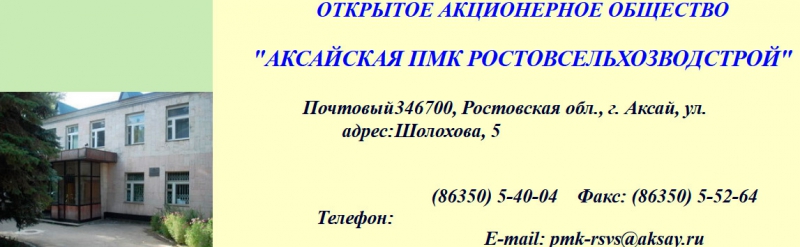 ОТКРЫТОЕ АКЦИОНЕРНОЕ ОБЩЕСТВО

"АКСАЙСКАЯ ПМК РОСТОВСЕЛЬХОЗВОДСТРОЙ"

Почтовый346700, Ростовская обл., г. Аксай, ул.
адрес:Шолохова, 5

(86350) 5-40-04 Факс: (86350) 5-52-64
Телефон:

E-mail: pmk-rsvs@aksay.ru